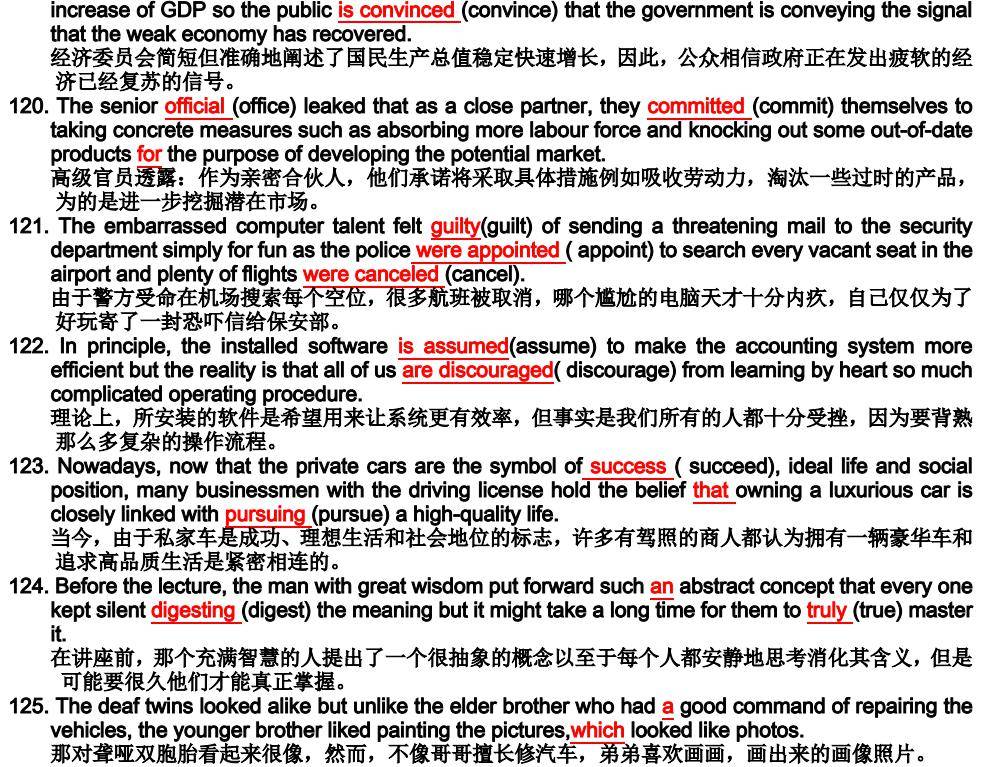 increase of GDP so the public is convinced (convince) that the government is conveying the signal that the weak economy has recovered.
经济委员会简短但准确地阐述了国民生产总值稳定快速增长，因此，公众相信政府正在发出疲软的经济已经复苏的信号。

120. The senior official (office) leaked that as a close partner, they committed (commit) themselves to taking concrete measures such as absorbing more labour force and knocking out some out-of-date products for the purpose of developing the potential market.
高级官员透露：作为亲密合伙人，他们承诺将采取具体措施例如吸收劳动力，淘汰一些过时的产品，为的是进一步挖掘潜在市场。

121. The embarrassed computer talent felt guilty(guilt) of sending a threatening mail to the security department simply for fun as the police were appointed ( appoint) to search every vacant seat in the airport and plenty of flights were canceled (cancel).
由于警方受命在机场搜索每个空位，很多航班被取消，哪个尴尬的电脑天才十分内疚，自己仅仅为了好玩寄了一封恐吓信给保安部。

122. In principle, the installed software is assumed(assume) to make the accounting system more efficient but the reality is that all of us are discouraged( discourage) from learning by heart so much complicated operating procedure.
理论上，所安装的软件是希望用来让系统更有效率，但事实是我们所有的人都十分受挫，因为要背熟那么多复杂的操作流程。

123. Nowadays, now that the private cars are the symbol of success ( succeed), ideal life and social position, many businessmen with the driving license hold the belief that owning a luxurious car is closely linked with pursuing (pursue) a high-quality life.
当今，由于私家车是成功、理想生活和社会地位的标志，许多有驾照的商人都认为拥有一辆豪华车和追求高品质生活是紧密相连的。

124. Before the lecture, the man with great wisdom put forward such an abstract concept that every one kept silent digesting (digest) the meaning but it might take a long time for them to truly (true) master it.
在讲座前，那个充满智慧的人提出了一个很抽象的概念以至于每个人都安静地思考消化其含义，但是可能要很久他们才能真正掌握。

125. The deaf twins looked alike but unlike the elder brother who had a good command of repairing the vehicles, the younger brother liked painting the pictures,which looked like photos.
那对聋哑双胞胎看起来很像，然而，不像哥哥擅长修汽车，弟弟喜欢画画，画出来的画像照片。